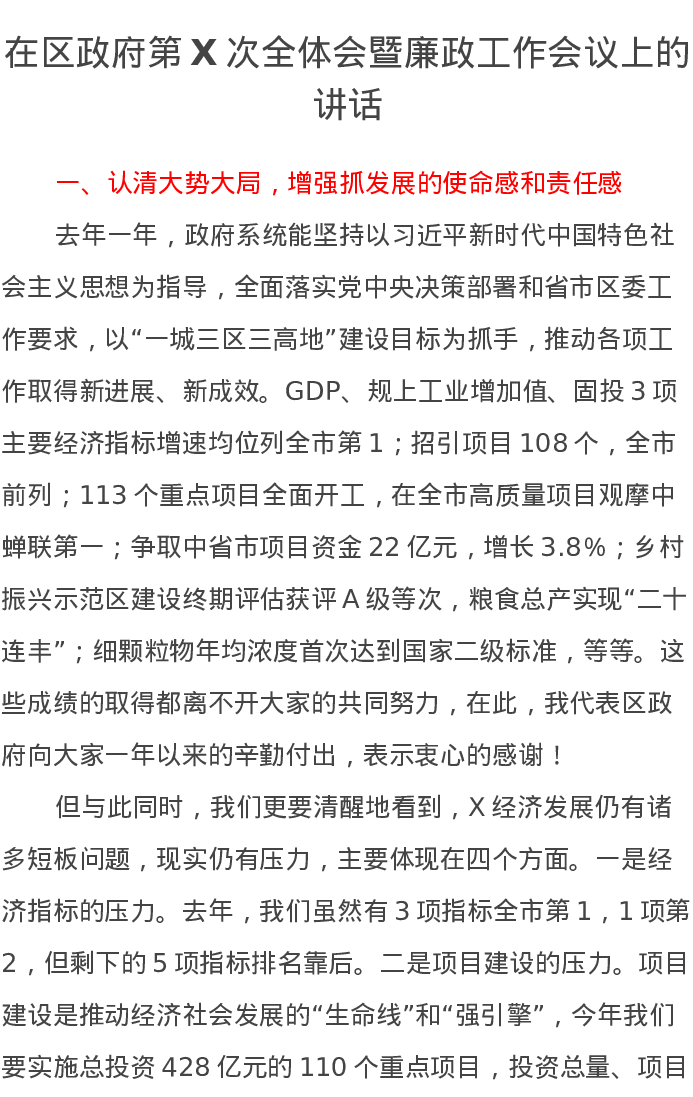 在区政府第 X 次全体会暨廉政工作会议上的讲话

一、认清大势大局，增强抓发展的使命感和责任感

去年一年，政府系统能坚持以习近平新时代中国特色社会主义思想为指导，全面落实党中央决策部署和省市区委工作要求，以“一城三区三高地”建设目标为抓手，推动各项工作取得新进展、新成效。GDP、规上工业增加值、固投 3 项主要经济指标增速均位列全市第 1；招引项目 108 个，全市前列；113 个重点项目全面开工，在全市高质量项目观摩中蝉联第一；争取中省市项目资金 22 亿元，增长 3.8%；乡村振兴示范区建设终期评估获评 A 级等次，粮食总产实现“二十连丰”；细颗粒物年均浓度首次达到国家二级标准，等等。这些成绩的取得都离不开大家的共同努力，在此，我代表区政府向大家一年以来的辛勤付出，表示衷心的感谢！

但与此同时，我们更要清醒地看到，X 经济发展仍有诸多短板问题，现实仍有压力，主要体现在四个方面。一是经济指标的压力。去年，我们虽然有 3 项指标全市第 1，1 项第 2，但剩下的 5 项指标排名靠后。二是项目建设的压力。项目建设是推动经济社会发展的“生命线”和“强引擎”，今年我们要实施总投资 428 亿元的 110 个重点项目，投资总量、项目